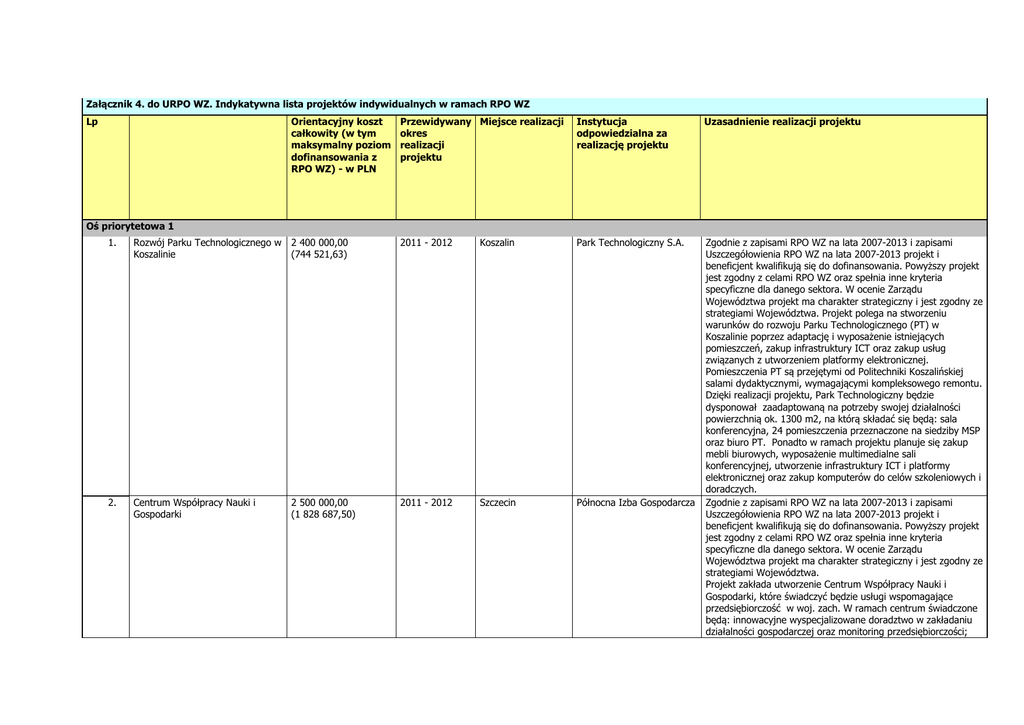 Załącznik 4. do URPO WZ. Indykatywna lista projektów indywidualnych w ramach RPO WZ

| Lp | | Orientacyjny koszt całkowity (w tym maksymalny poziom dofinansowania z RPO WZ) - w PLN | Przewidywany okres realizacji projektu | Miejsce realizacji | Instytucja odpowiedzialna za realizację projektu | Uzasadnienie realizacji projektu |
|---|---|---|---|---|---|---|
| Oś priorytetowa 1 | | | | | | |
| 1. | Rozwój Parku Technologicznego w Koszalinie | 2 400 000,00 (744 521,63) | 2011 - 2012 | Koszalin | Park Technologiczny S.A. | Zgodnie z zapisami RPO WZ na lata 2007-2013 i zapisami Uszczegółowienia RPO WZ na lata 2007-2013 projekt i beneficjent kwalifikują się do dofinansowania. Powyższy projekt jest zgodny z celami RPO WZ oraz spełnia inne kryteria specyficzne dla danego sektora. W ocenie Zarządu Województwa projekt ma charakter strategiczny i jest zgodny ze strategiami Województwa. Projekt polega na stworzeniu warunków do rozwoju Parku Technologicznego (PT) w Koszalinie poprzez adaptację i wyposażenie istniejących pomieszczeń, zakup infrastruktury ICT oraz zakup usług związanych z utworzeniem platformy elektronicznej. Pomieszczenia PT są przejętymi od Politechniki Koszalińskiej salami dydaktycznymi, wymagającymi kompleksowego remontu. Dzięki realizacji projektu, Park Technologiczny będzie dysponował zaadaptowaną na potrzeby swojej działalności powierzchnią ok. 1300 m2, na którą składać się będą: sala konferencyjna, 24 pomieszczenia przeznaczone na siedziby MSP oraz biuro PT. Ponadto w ramach projektu planuje się zakup mebli biurowych, wyposażenie multimedialne sali konferencyjnej, utworzenie infrastruktury ICT i platformy elektronicznej oraz zakup komputerów do celów szkoleniowych i doradczych. |
| 2. | Centrum Współpracy Nauki i Gospodarki | 2 500 000,00 (1 828 687,50) | 2011 - 2012 | Szczecin | Północna Izba Gospodarcza | Zgodnie z zapisami RPO WZ na lata 2007-2013 i zapisami Uszczegółowienia RPO WZ na lata 2007-2013 projekt i beneficjent kwalifikują się do dofinansowania. Powyższy projekt jest zgodny z celami RPO WZ oraz spełnia inne kryteria specyficzne dla danego sektora. W ocenie Zarządu Województwa projekt ma charakter strategiczny i jest zgodny ze strategiami Województwa. Projekt zakłada utworzenie Centrum Współpracy Nauki i Gospodarki, które świadczyć będzie usługi wspomagające przedsiębiorczość w woj. zach. W ramach centrum świadczone będą: innowacyjne wyspecjalizowane doradztwo w zakładaniu działalności gospodarczej oraz monitoring przedsiębiorczości; |